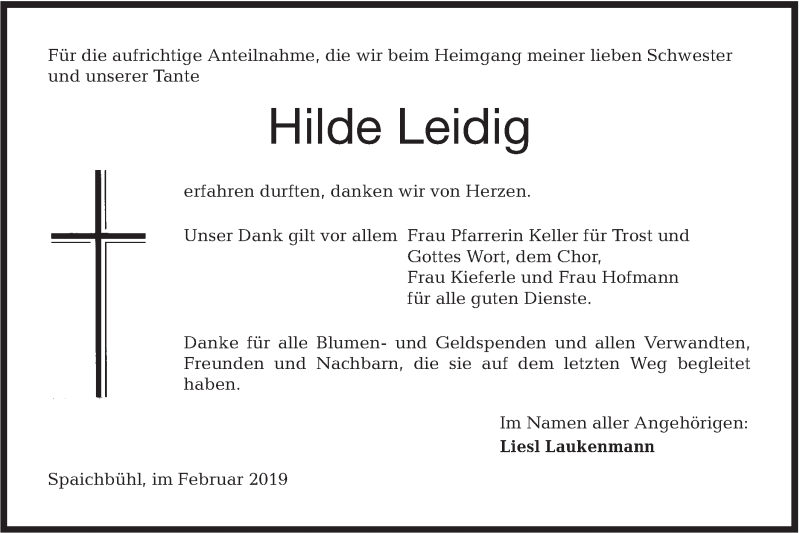 Für die aufrichtige Anteilnahme, die wir beim Heimgang meiner lieben Schwester und unserer Tante

Hilde Leidig

erfahren durften, danken wir von Herzen.

Unser Dank gilt vor allem Frau Pfarrerin Keller für Trost und Gottes Wort, dem Chor, Frau Kieferle und Frau Hofmann für alle guten Dienste.

Danke für alle Blumen- und Geldspenden und allen Verwandten, Freunden und Nachbarn, die sie auf dem letzten Weg begleitet haben.

Im Namen aller Angehörigen:
Liesl Laukenmann

Spaichbühl, im Februar 2019